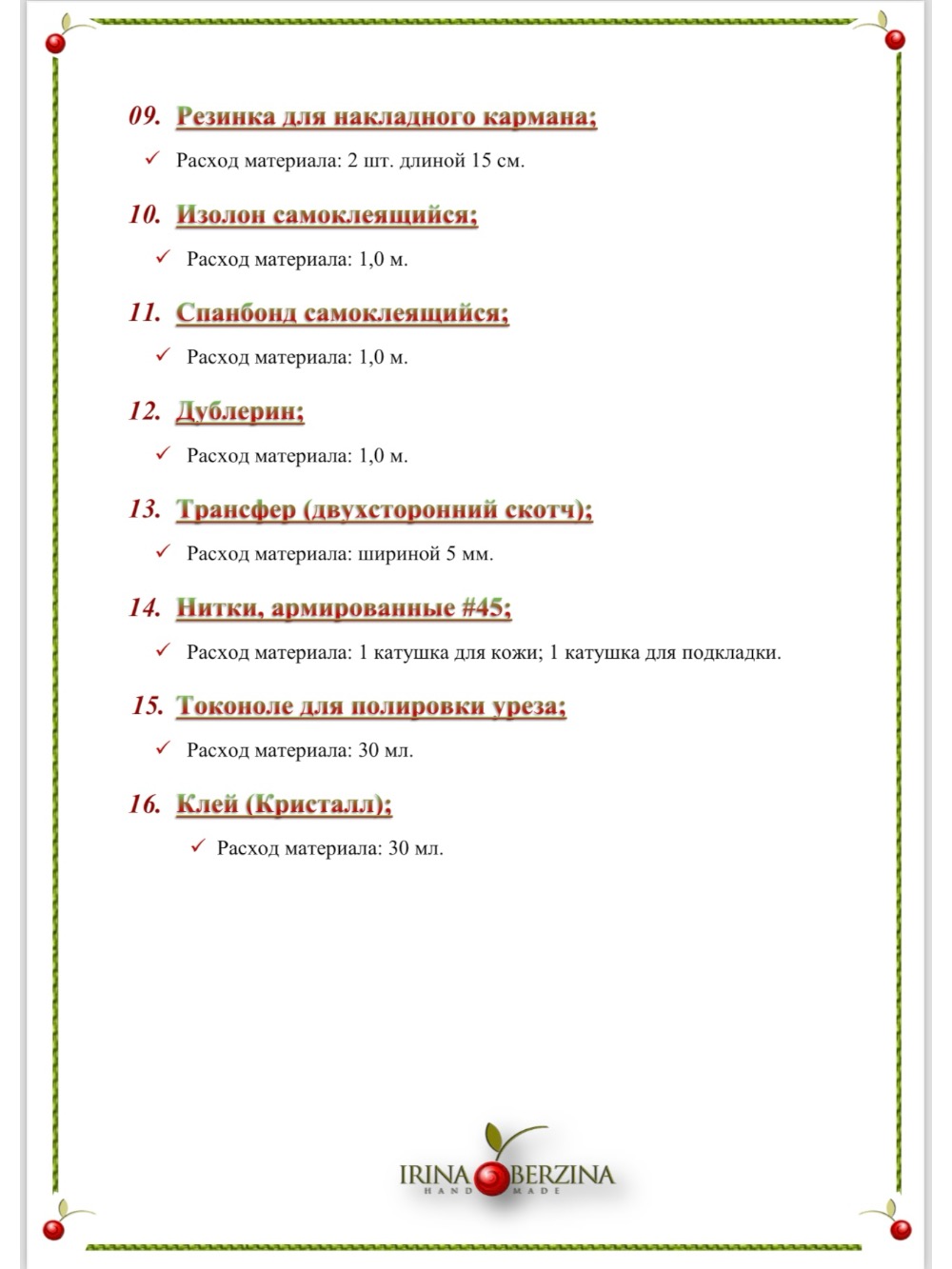 09. Резинка для накладного кармана;

✓ Расход материала: 2 шт. длиной 15 см.

10. Изолон самоклеящийся;

✓ Расход материала: 1,0 м.

11. Спанбонд самоклеящийся;

✓ Расход материала: 1,0 м.

12. Дублерин;

✓ Расход материала: 1,0 м.

13. Трансфер (двухсторонний скотч);

✓ Расход материала: шириной 5 мм.

14. Нитки, армированные #45;

✓ Расход материала: 1 катушка для кожи; 1 катушка для подкладки.

15. Токоноле для полировки уреза;

✓ Расход материала: 30 мл.

16. Клей (Кристалл);

✓ Расход материала: 30 мл.

IRINA BERZINA
HAND MADE